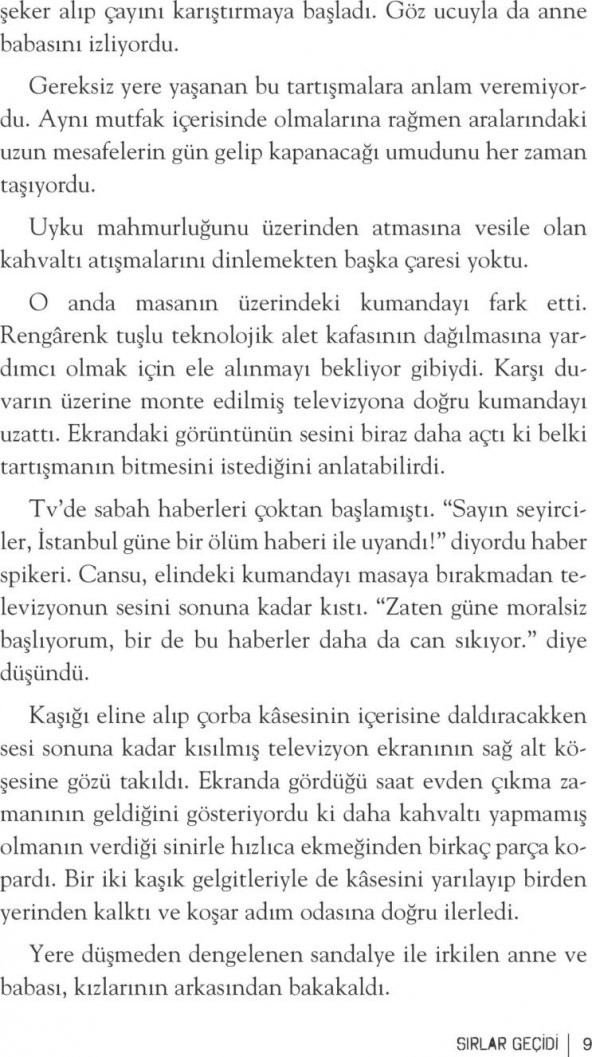 şeker alıp çayını karıştırmaya başladı. Göz ucuyla da anne babasını izliyordu.

Gereksiz yere yaşanan bu tartışmalara anlam veremiyordu. Aynı mutfak içerisinde olmalarına rağmen aralarındaki uzun mesafelerin gün gelip kapanacağı umudunu her zaman taşıyordu.

Uyku mahmurluğunu üzerinden atmasına vesile olan kahvaltı atışmalarını dinlemekten başka çaresi yoktu.

O anda masanın üzerindeki kumandayı fark etti. Rengârenk tuşlu teknolojik alet kafasının dağılmasına yardımcı olmak için ele alınmayı bekliyor gibiydi. Karşı duvarın üzerine monte edilmiş televizyona doğru kumandayı uzattı. Ekrandaki görüntünün sesini biraz daha açtı ki belki tartışmanın bitmesini istediğini anlatabilirdi.

Tv'de sabah haberleri çoktan başlamıştı. "Sayın seyirciler, İstanbul güne bir ölüm haberi ile uyandı!" diyordu haber spikeri. Cansu, elindeki kumandayı masaya bırakmadan televizyonun sesini sonuna kadar kıstı. "Zaten güne moralsiz başlıyorum, bir de bu haberler daha da can sıkıyor." diye düşündü.

Kaşığı eline alıp çorba kâsesinin içerisine daldıracakken sesi sonuna kadar kısılmış televizyon ekranının sağ alt köşesine gözü takıldı. Ekranda gördüğü saat evden çıkma zamanının geldiğini gösteriyordu ki daha kahvaltı yapmamış olmanın verdiği sinirle hızlıca ekmeğinden birkaç parça kopardı. Bir iki kaşık gelgitleriyle de kâsesini yarılayıp birden yerinden kalktı ve koşar adım odasına doğru ilerledi.

Yere düşmeden dengelenen sandalye ile irkilen anne ve babası, kızlarının arkasından bakakaldı.

SIRLAR GEÇİDİ | 9